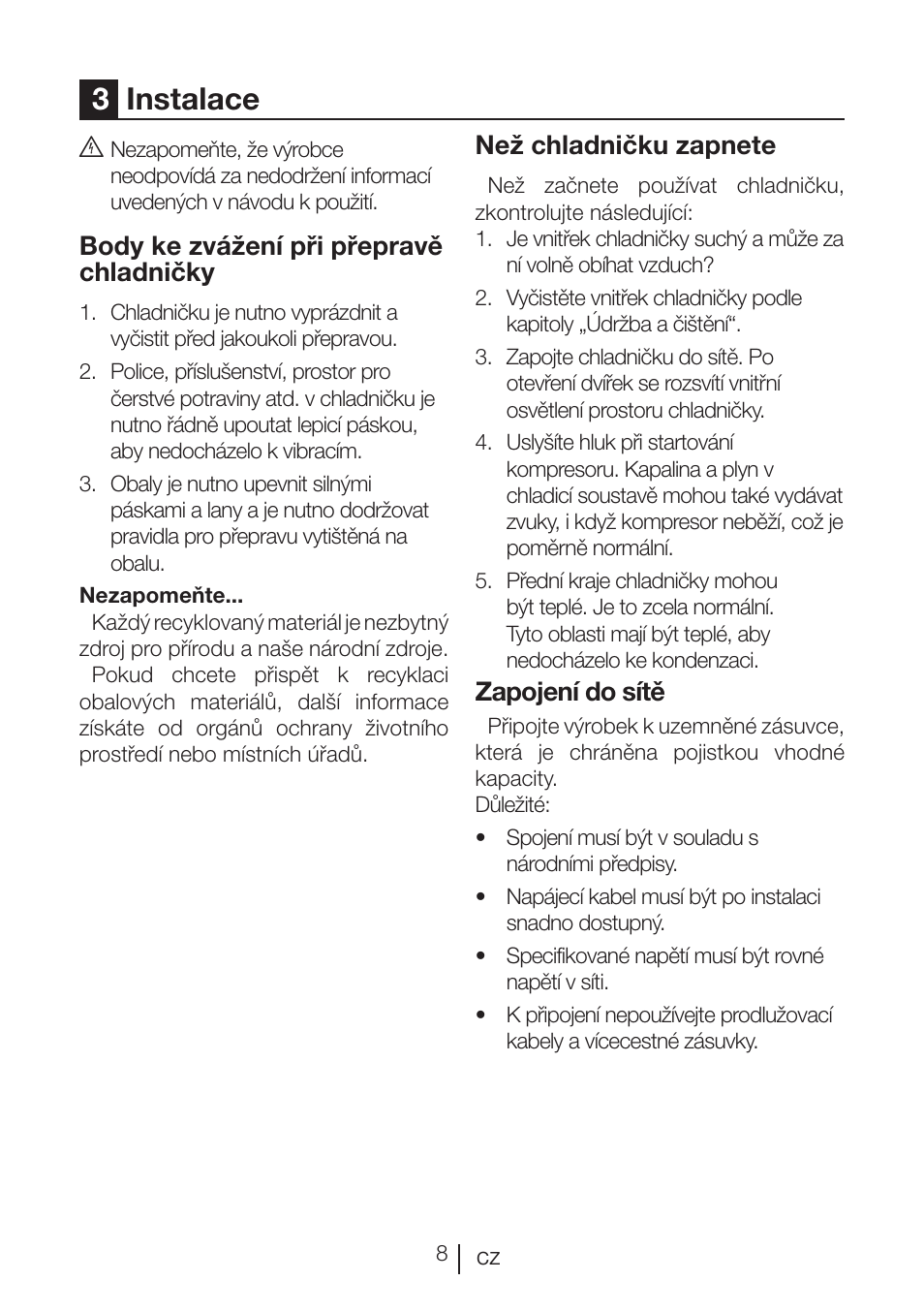 3 Instalace

Nezapomeňte, že výrobce neodpovídá za nedodržení informací uvedených v návodu k použití.

Body ke zvážení při přepravě chladničky

1. Chladničku je nutno vyprázdnit a vyčistit před jakoukoli přepravou.
2. Police, příslušenství, prostor pro čerstvé potraviny atd. v chladničku je nutno řádně upoutat lepicí páskou, aby nedocházelo k vibracím.
3. Obaly je nutno upevnit silnými páskami a lany a je nutno dodržovat pravidla pro přepravu vytištěná na obalu.

Nezapomeňte...
Každý recyklovaný materiál je nezbytný zdroj pro přírodu a naše národní zdroje.
Pokud chcete přispět k recyklaci obalových materiálů, další informace získáte od orgánů ochrany životního prostředí nebo místních úřadů.

Než chladničku zapnete

Než začnete používat chladničku, zkontrolujte následující:
1. Je vnitřek chladničky suchý a může za ní volně obíhat vzduch?
2. Vyčistěte vnitřek chladničky podle kapitoly „Údržba a čištění“.
3. Zapojte chladničku do sítě. Po otevření dvířek se rozsvítí vnitřní osvětlení prostoru chladničky.
4. Uslyšíte hluk při startování kompresoru. Kapalina a plyn v chladicí soustavě mohou také vydávat zvuky, i když kompresor neběží, což je poměrně normální.
5. Přední kraje chladničky mohou být teplé. Je to zcela normální. Tyto oblasti mají být teplé, aby nedocházelo ke kondenzaci.

Zapojení do sítě

Připojte výrobek k uzemněné zásuvce, která je chráněna pojistkou vhodné kapacity.
Důležité:
• Spojení musí být v souladu s národními předpisy.
• Napájecí kabel musí být po instalaci snadno dostupný.
• Specifikované napětí musí být rovné napětí v síti.
• K připojení nepoužívejte prodlužovací kabely a vícecestné zásuvky.

8 CZ